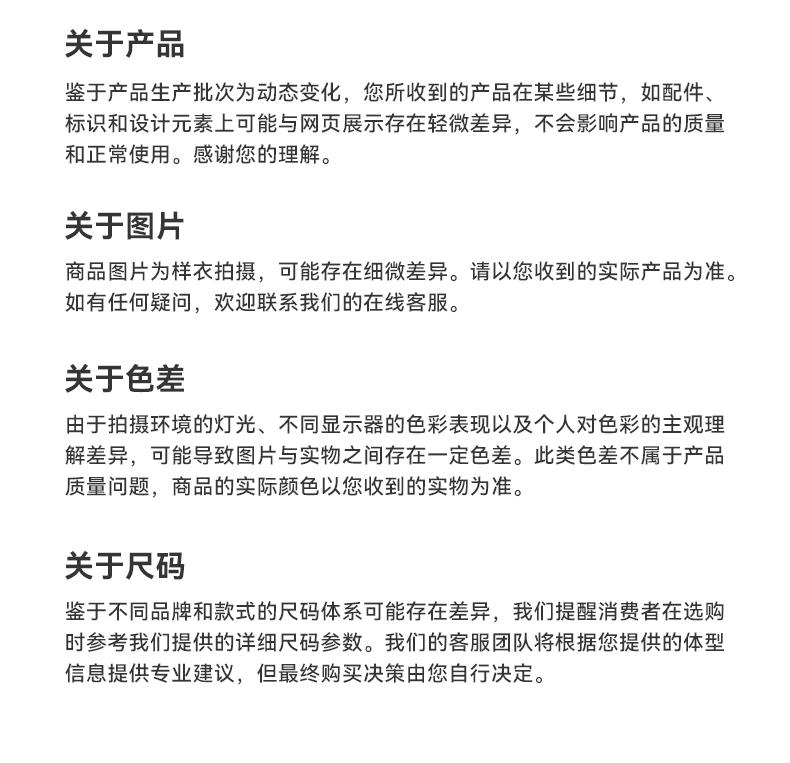 关于产品

鉴于产品生产批次为动态变化，您所收到的产品在某些细节，如配件、标识和设计元素上可能与网页展示存在轻微差异，不会影响产品的质量和正常使用。感谢您的理解。

关于图片

商品图片为样衣拍摄，可能存在细微差异。请以您收到的实际产品为准。如有任何疑问，欢迎联系我们的在线客服。

关于色差

由于拍摄环境的灯光、不同显示器的色彩表现以及个人对色彩的主观理解差异，可能导致图片与实物之间存在一定色差。此类色差不属于产品质量问题，商品的实际颜色以您收到的实物为准。

关于尺码

鉴于不同品牌和款式的尺码体系可能存在差异，我们提醒消费者在选购时参考我们提供的详细尺码参数。我们的客服团队将根据您提供的体型信息提供专业建议，但最终购买决策由您自行决定。